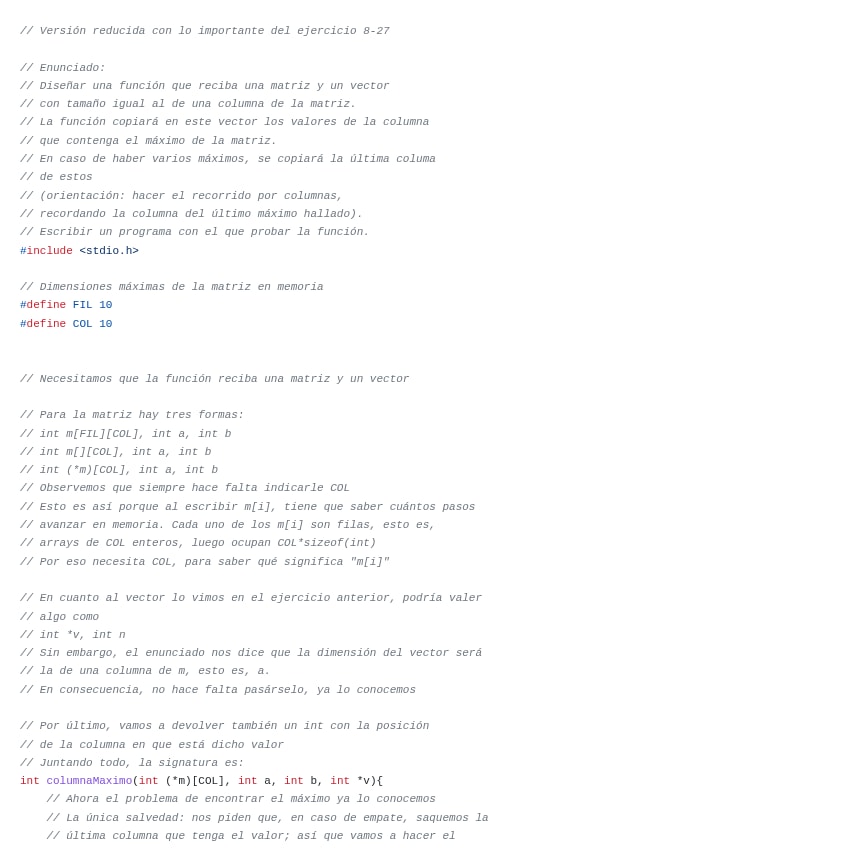 // Versión reducida con lo importante del ejercicio 8-27

// Enunciado:
// Diseñar una función que reciba una matriz y un vector
// con tamaño igual al de una columna de la matriz.
// La función copiará en este vector los valores de la columna
// que contenga el máximo de la matriz.
// En caso de haber varios máximos, se copiará la última columa
// de estos
// (orientación: hacer el recorrido por columnas,
// recordando la columna del último máximo hallado).
// Escribir un programa con el que probar la función.
#include <stdio.h>

// Dimensiones máximas de la matriz en memoria
#define FIL 10
#define COL 10

// Necesitamos que la función reciba una matriz y un vector

// Para la matriz hay tres formas:
// int m[FIL][COL], int a, int b
// int m[][COL], int a, int b
// int (*m)[COL], int a, int b
// Observemos que siempre hace falta indicarle COL
// Esto es así porque al escribir m[i], tiene que saber cuántos pasos
// avanzar en memoria. Cada uno de los m[i] son filas, esto es,
// arrays de COL enteros, luego ocupan COL*sizeof(int)
// Por eso necesita COL, para saber qué significa "m[i]"

// En cuanto al vector lo vimos en el ejercicio anterior, podría valer
// algo como
// int *v, int n
// Sin embargo, el enunciado nos dice que la dimensión del vector será
// la de una columna de m, esto es, a.
// En consecuencia, no hace falta pasárselo, ya lo conocemos

// Por último, vamos a devolver también un int con la posición
// de la columna en que está dicho valor
// Juntando todo, la signatura es:
int columnaMaximo(int (*m)[COL], int a, int b, int *v){
    // Ahora el problema de encontrar el máximo ya lo conocemos
    // La única salvedad: nos piden que, en caso de empate, saquemos la
    // última columna que tenga el valor; así que vamos a hacer el